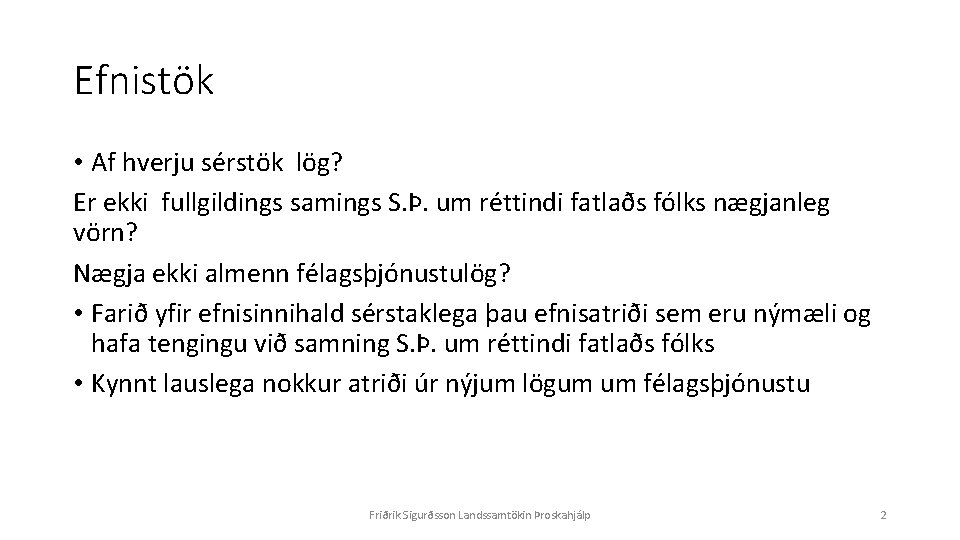 Efnistök

• Af hverju sérstök lög?

Er ekki fullgildings samings S.Þ. um réttindi fatlaðs fólks nægjanleg vörn?

Nægja ekki almenn félagsþjónustulög?

• Farið yfir efnisinnihald sérstaklega þau efnisatriði sem eru nýmæli og hafa tengingu við samning S.Þ. um réttindi fatlaðs fólks

• Kynnt lauslega nokkur atriði úr nýjum lögum um félagsþjónustu

Friðrik Sigurðsson Landssamtökin Þroskahjálp

2